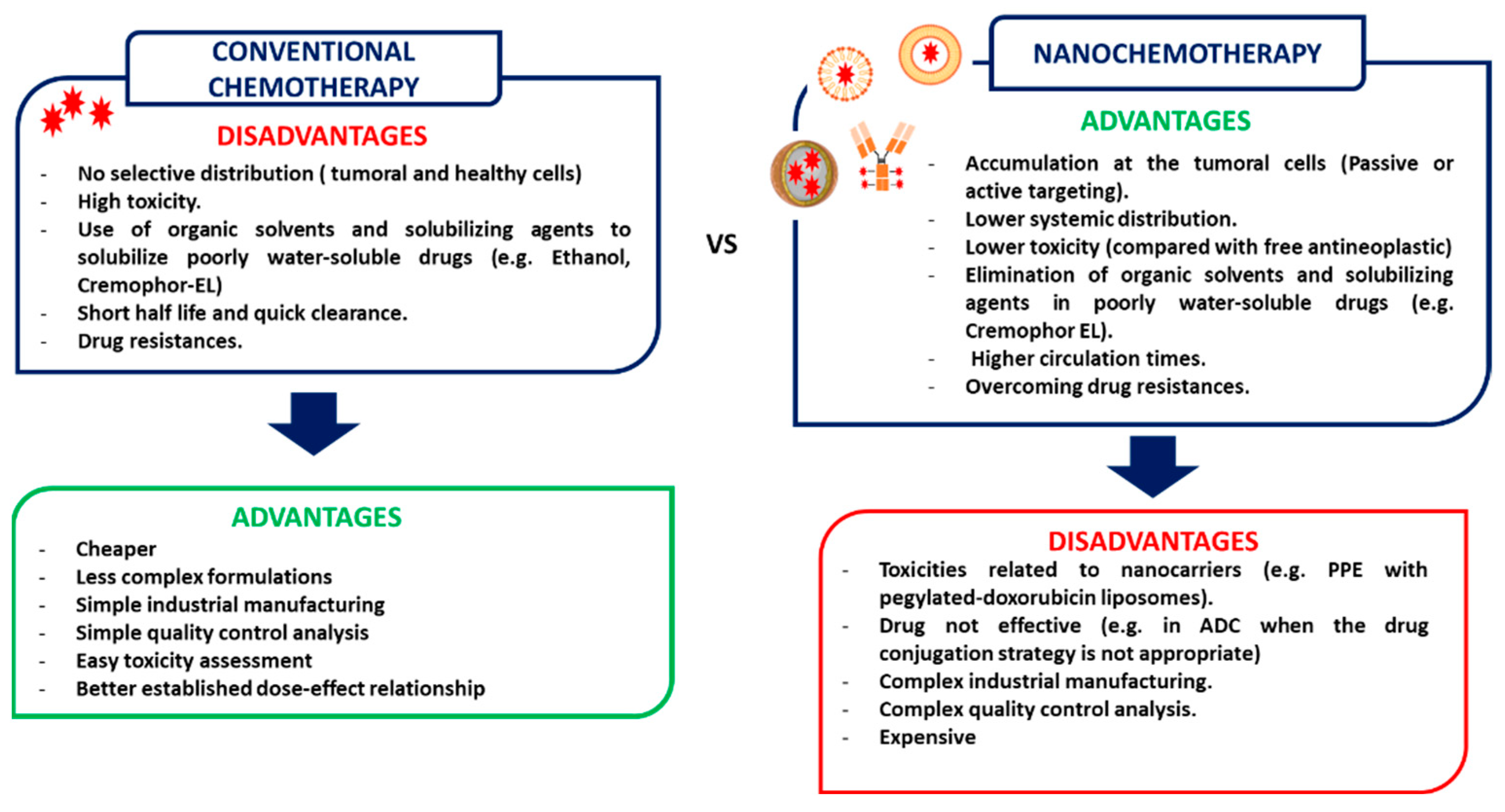 CONVENTIONAL CHEMOTHERAPY

DISADVANTAGES

- No selective distribution ( tumoral and healthy cells)
- High toxicity.
- Use of organic solvents and solubilizing agents to solubilize poorly water-soluble drugs (e.g. Ethanol, Cremophor-EL)
- Short half life and quick clearance.
- Drug resistances.

ADVANTAGES

- Cheaper
- Less complex formulations
- Simple industrial manufacturing
- Simple quality control analysis
- Easy toxicity assessment
- Better established dose-effect relationship

VS

NANOCHEMOTHERAPY

ADVANTAGES

- Accumulation at the tumoral cells (Passive or active targeting).
- Lower systemic distribution.
- Lower toxicity (compared with free antineoplastic)
- Elimination of organic solvents and solubilizing agents in poorly water-soluble drugs (e.g. Cremophor EL).
- Higher circulation times.
- Overcoming drug resistances.

DISADVANTAGES

- Toxicities related to nanocarriers (e.g. PPE with pegylated-doxorubicin liposomes).
- Drug not effective (e.g. in ADC when the drug conjugation strategy is not appropriate)
- Complex industrial manufacturing.
- Complex quality control analysis.
- Expensive